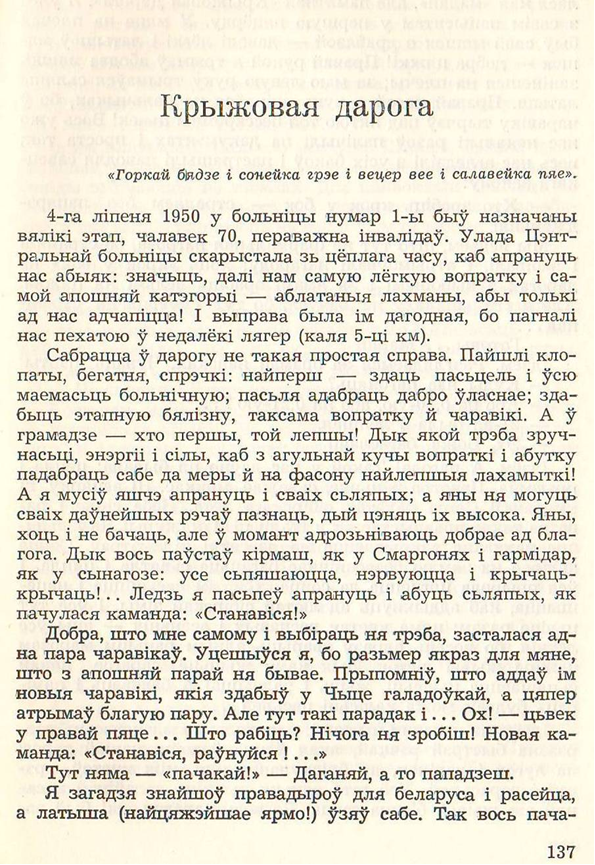 Крыжовая дарога

«Горкай бядзе і сонейка грэе і вецер вее і салавейка пяе».

4-га ліпеня 1950 у больніцы нумар 1-ы быў назначаны вялікі этап, чалавек 70, пераважна інвалідаў. Улада Цэнтральнай больніцы скарыстала зь цёплага часу, каб апрануць нас абыяк: значыць, далі нам самую лёгкую вопратку і самой апошняй катэгорыі — аблатаныя лахманы, абы толькі ад нас адчапіцца! І выправа была ім дагодная, бо пагналі нас пехатою ў недалёкі лягер (каля 5-ці км).

Сабрацца ў дарогу не такая простая справа. Пайшлі клопаты, бегатня, спрэчкі: найперш — здаць пасьцель і ўсю маемасьць больнічную; пасьля адабраць дабро ўласнае; здабыць этапную бялізну, таксама вопратку й чаравікі. А ў грамадзе — хто першы, той лепшы! Дык якой трэба зручнасьці, энэргіі і сілы, каб з агульнай кучы вопраткі і абутку падабраць сабе да меры й на фасону найлепшыя лахамыткі! А я мусіў яшчэ апрануць і сваіх сьляпых; а яны ня могуць сваіх даўнейшых рэчаў пазнаць, дый цэняць іх высока. Яны, хоць і не бачаць, але ў момант адрозьніваюць добрае ад благога. Дык вось паўстаў кірмаш, як у Смаргонях і гармідар, як у сынагозе: усе сьпяшаюцца, нэрвуюцца і крычаць-крычаць!.. Ледзь я пасьпеў апрануць і абуць сьляпых, як пачулася каманда: «Станавіся!»

Добра, што мне самому і выбіраць ня трэба, засталася адна пара чаравікаў. Уцешыўся я, бо разьмер якраз для мяне, што з апошняй парай ня бывае. Прыпомніў, што аддаў ім новыя чаравікі, якія здабыў у Чыце галадоўкай, а цяпер атрымаў благую пару. Але тут такі парадак і... Ох! — цьвек у правай пяце... Што рабіць? Нічога ня зробіш! Новая каманда: «Станавіся, раўнуйся!...»

Тут няма — «пачакай!» — Даганяй, а то пападзеш.

Я загадзя знайшоў правадыроў для беларуса і расейца, а латыша (найцяжэйшае ярмо!) ўзяў сабе. Так вось пача-

137